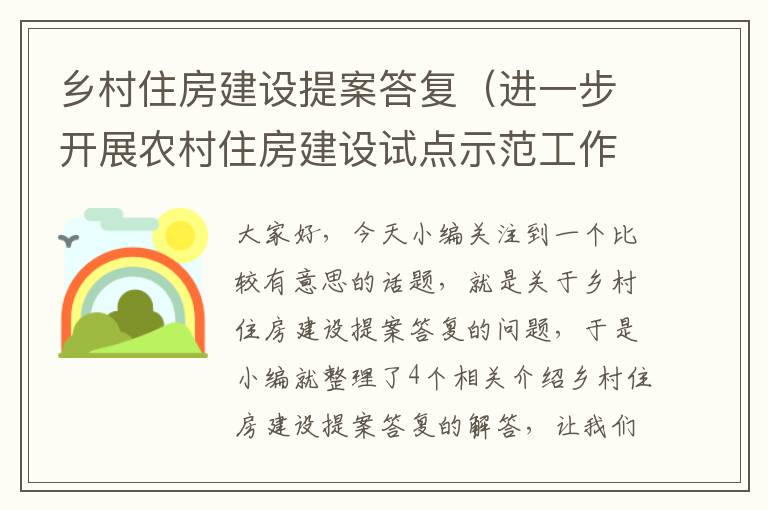 乡村住房建设提案答复（进一步开展农村住房建设试点示范工作

大家好，今天小编关注到一个比较有意思的话题，就是关于乡村住房建设提案答复的问题，于是小编就整理了4个相关介绍乡村住房建设提案答复的解答，让我们